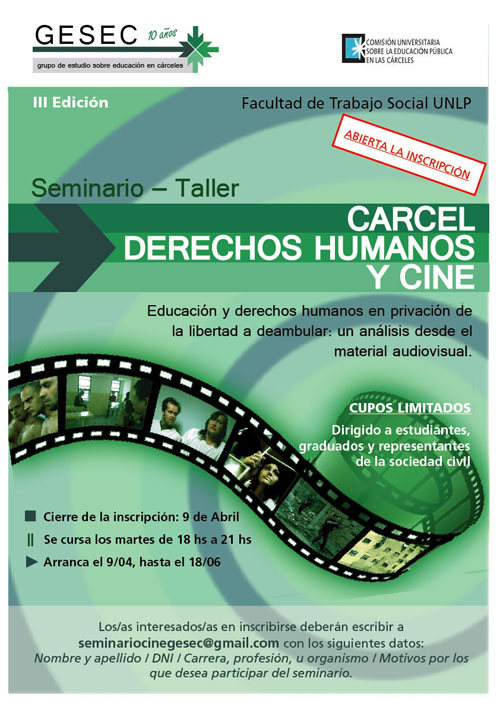 GESEC 10 años
grupo de estudio sobre educación en cárceles

COMISIÓN UNIVERSITARIA SOBRE LA EDUCACIÓN PÚBLICA EN LAS CÁRCELES

III Edición

Facultad de Trabajo Social UNLP

ABIERTA LA INSCRIPCIÓN

Seminario – Taller

CARCEL DERECHOS HUMANOS Y CINE

Educación y derechos humanos en privación de la libertad a deambular: un análisis desde el material audiovisual.

CUPOS LIMITADOS

Dirigido a estudiantes, graduados y representantes de la sociedad civil

Cierre de la inscripción: 9 de Abril

Se cursa los martes de 18 hs a 21 hs

Arranca el 9/04, hasta el 18/06

Los/as interesados/as en inscribirse deberán escribir a seminariocinegesec@gmail.com con los siguientes datos: Nombre y apellido / DNI / Carrera, profesión, u organismo / Motivos por los que desea participar del seminario.